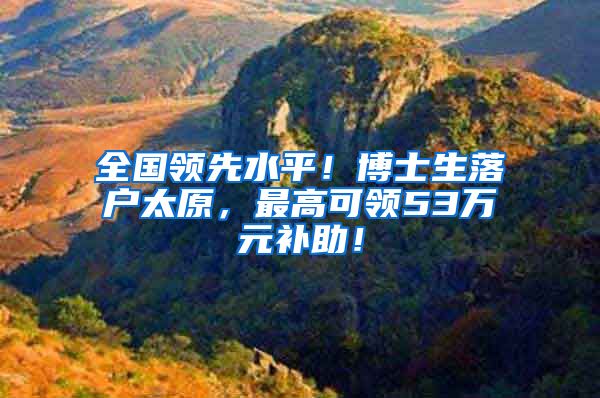 全国领先水平！博士生落户太原，最高可领53万元补助！